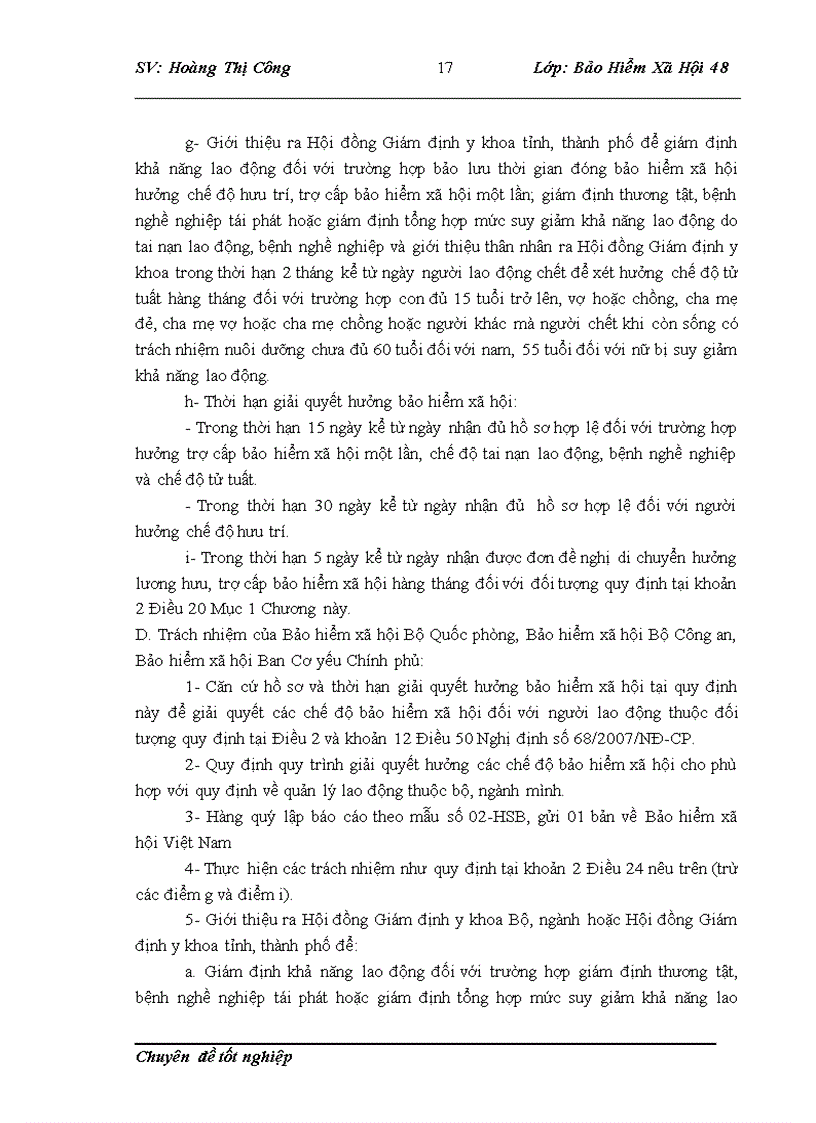 SV: Hoàng Thị Công 17 Lớp: Bảo Hiểm Xã Hội 48

g- Giới thiệu ra Hội đồng Giám định y khoa tỉnh, thành phố để giám định khả năng lao động đối với trường hợp bảo lưu thời gian đóng bảo hiểm xã hội hưởng chế độ hưu trí, trợ cấp bảo hiểm xã hội một lần; giám định thương tật, bệnh nghề nghiệp tái phát hoặc giám định tổng hợp mức suy giảm khả năng lao động do tai nạn lao động, bệnh nghề nghiệp và giới thiệu thân nhân ra Hội đồng Giám định y khoa trong thời hạn 2 tháng kể từ ngày người lao động chết để xét hưởng chế độ tử tuất hàng tháng đối với trường hợp con đủ 15 tuổi trở lên, vợ hoặc chồng, cha mẹ đẻ, cha mẹ vợ hoặc cha mẹ chồng hoặc người khác mà người chết khi còn sống có trách nhiệm nuôi dưỡng chưa đủ 60 tuổi đối với nam, 55 tuổi đối với nữ bị suy giảm khả năng lao động.

h- Thời hạn giải quyết hưởng bảo hiểm xã hội:

- Trong thời hạn 15 ngày kể từ ngày nhận đủ hồ sơ hợp lệ đối với trường hợp hưởng trợ cấp bảo hiểm xã hội một lần, chế độ tai nạn lao động, bệnh nghề nghiệp và chế độ tử tuất.

- Trong thời hạn 30 ngày kể từ ngày nhận đủ hồ sơ hợp lệ đối với người hưởng chế độ hưu trí.

i- Trong thời hạn 5 ngày kể từ ngày nhận được đơn đề nghị di chuyển hưởng lương hưu, trợ cấp bảo hiểm xã hội hàng tháng đối với đối tượng quy định tại khoản 2 Điều 20 Mục 1 Chương này.

D. Trách nhiệm của Bảo hiểm xã hội Bộ Quốc phòng, Bảo hiểm xã hội Bộ Công an, Bảo hiểm xã hội Ban Cơ yếu Chính phủ:

1- Căn cứ hồ sơ và thời hạn giải quyết hưởng bảo hiểm xã hội tại quy định này để giải quyết các chế độ bảo hiểm xã hội đối với người lao động thuộc đối tượng quy định tại Điều 2 và khoản 12 Điều 50 Nghị định số 68/2007/NĐ-CP.

2- Quy định quy trình giải quyết hưởng các chế độ bảo hiểm xã hội cho phù hợp với quy định về quản lý lao động thuộc bộ, ngành mình.

3- Hàng quý lập báo cáo theo mẫu số 02-HSB, gửi 01 bản về Bảo hiểm xã hội Việt Nam

4- Thực hiện các trách nhiệm như quy định tại khoản 2 Điều 24 nêu trên (trừ các điểm g và điểm i).

5- Giới thiệu ra Hội đồng Giám định y khoa Bộ, ngành hoặc Hội đồng Giám định y khoa tỉnh, thành phố để:

a. Giám định khả năng lao động đối với trường hợp giám định thương tật, bệnh nghề nghiệp tái phát hoặc giám định tổng hợp mức suy giảm khả năng lao

Chuyên đề tốt nghiệp